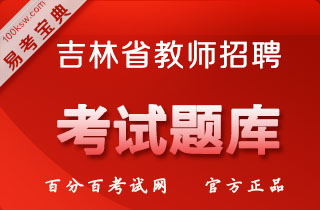 100ksw.com
易考宝典

吉林省教师招聘

考试题库

百分百考试网 官方正品